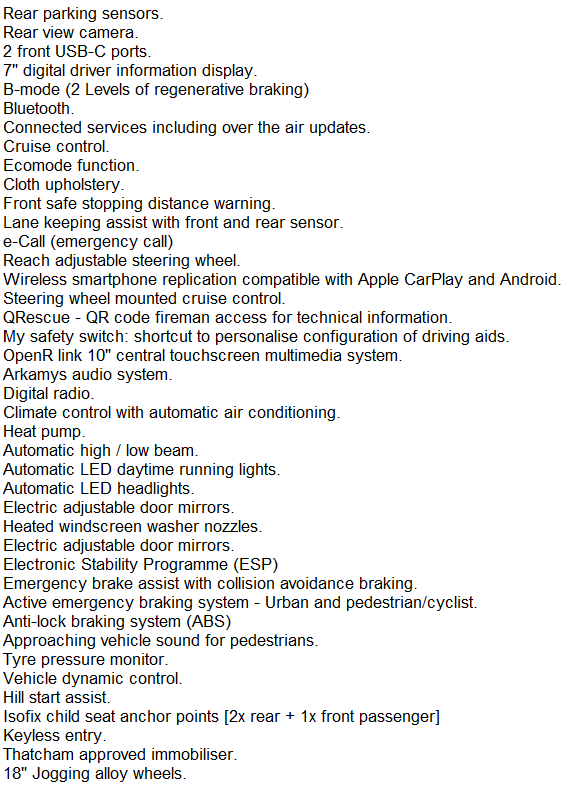 Rear parking sensors.
Rear view camera.
2 front USB-C ports.
7" digital driver information display.
B-mode (2 Levels of regenerative braking)
Bluetooth.
Connected services including over the air updates.
Cruise control.
Ecomode function.
Cloth upholstery.
Front safe stopping distance warning.
Lane keeping assist with front and rear sensor.
e-Call (emergency call)
Reach adjustable steering wheel.
Wireless smartphone replication compatible with Apple CarPlay and Android.
Steering wheel mounted cruise control.
QRescue - QR code fireman access for technical information.
My safety switch: shortcut to personalise configuration of driving aids.
OpenR link 10" central touchscreen multimedia system.
Arkamys audio system.
Digital radio.
Climate control with automatic air conditioning.
Heat pump.
Automatic high / low beam.
Automatic LED daytime running lights.
Automatic LED headlights.
Electric adjustable door mirrors.
Heated windscreen washer nozzles.
Electric adjustable door mirrors.
Electronic Stability Programme (ESP)
Emergency brake assist with collision avoidance braking.
Active emergency braking system - Urban and pedestrian/cyclist.
Anti-lock braking system (ABS)
Approaching vehicle sound for pedestrians.
Tyre pressure monitor.
Vehicle dynamic control.
Hill start assist.
Isofix child seat anchor points [2x rear + 1x front passenger]
Keyless entry.
Thatcham approved immobiliser.
18" Jogging alloy wheels.